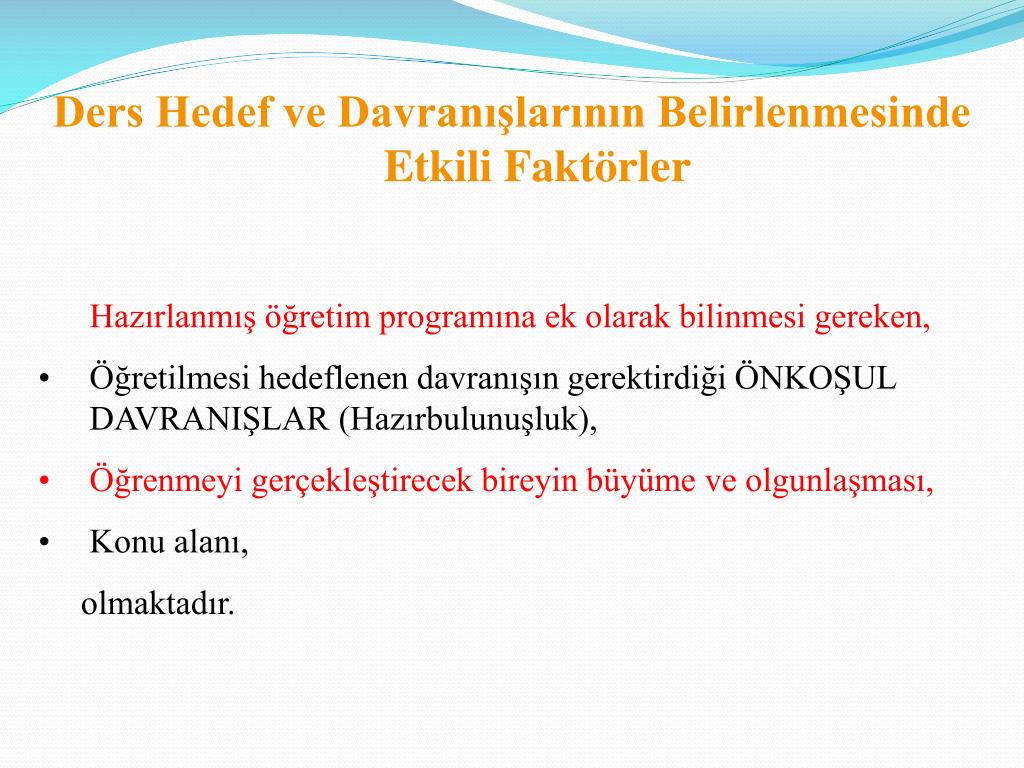 Ders Hedef ve Davranışlarının Belirlenmesinde Etkili Faktörler

Hazırlanmış öğretim programına ek olarak bilinmesi gereken,

• Öğretilmesi hedeflenen davranışın gerektirdiği ÖNKOŞUL DAVRANIŞLAR (Hazırbulunuşluk),

• Öğrenmeyi gerçekleştirecek bireyin büyüme ve olgunlaşması,

• Konu alanı,

olmaktadır.